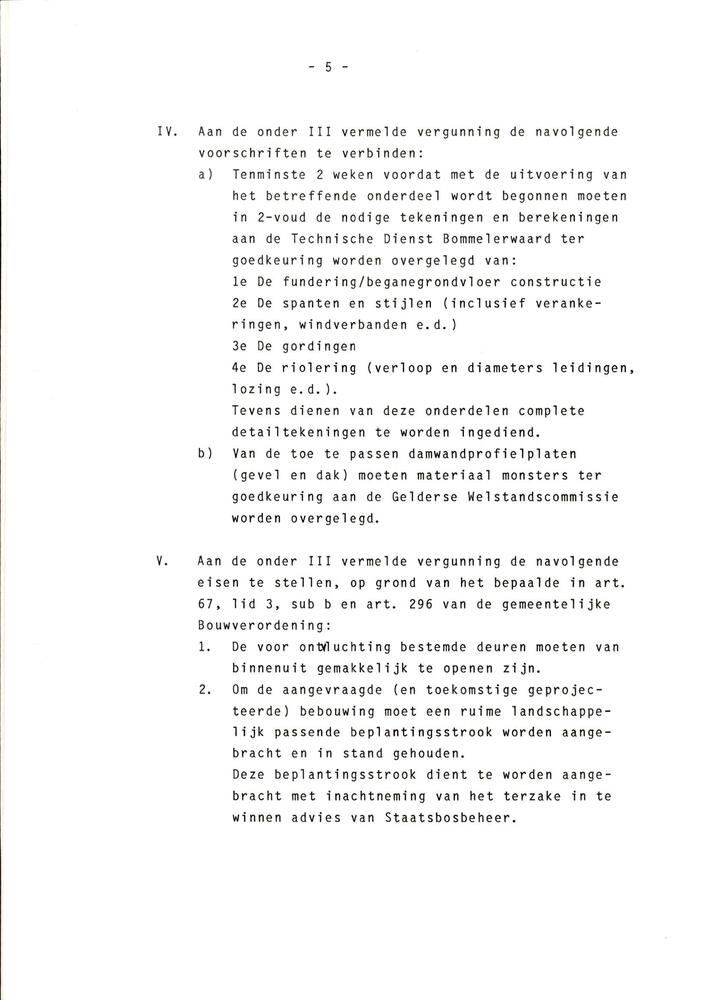 - 5 -

IV. Aan de onder III vermelde vergunning de navolgende voorschriften te verbinden:

a) Tenminste 2 weken voordat met de uitvoering van het betreffende onderdeel wordt begonnen moeten in 2-voud de nodige tekeningen en berekeningen aan de Technische Dienst Bommelerwaard ter goedkeuring worden overgelegd van:
1e De fundering/beganegrondvloer constructie
2e De spanten en stijlen (inclusief verankeringen, windverbanden e.d.)
3e De gordingen
4e De riolering (verloop en diameters leidingen, lozing e.d.).
Tevens dienen van deze onderdelen complete detailtekeningen te worden ingediend.

b) Van de toe te passen damwandprofielplaten (gevel en dak) moeten materiaal monsters ter goedkeuring aan de Gelderse Welstandscommissie worden overgelegd.

V. Aan de onder III vermelde vergunning de navolgende eisen te stellen, op grond van het bepaalde in art. 67, lid 3, sub b en art. 296 van de gemeentelijke Bouwverordening:

1. De voor ontvluchting bestemde deuren moeten van binnenuit gemakkelijk te openen zijn.

2. Om de aangevraagde (en toekomstige geprojecteerde) bebouwing moet een ruime landschappelijk passende beplantingsstrook worden aangebracht en in stand gehouden.
Deze beplantingsstrook dient te worden aangebracht met inachtneming van het terzake in te winnen advies van Staatsbosbeheer.